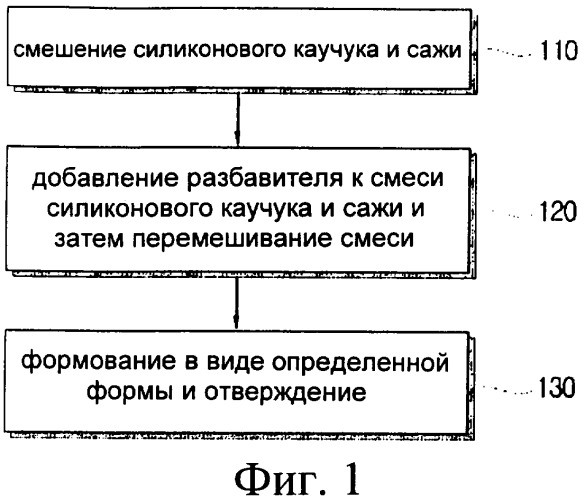 смешение силиконового каучука и сажи

110

добавление разбавителя к смеси силиконового каучука и сажи и затем перемешивание смеси

120

формование в виде определенной формы и отверждение

130

Фиг. 1